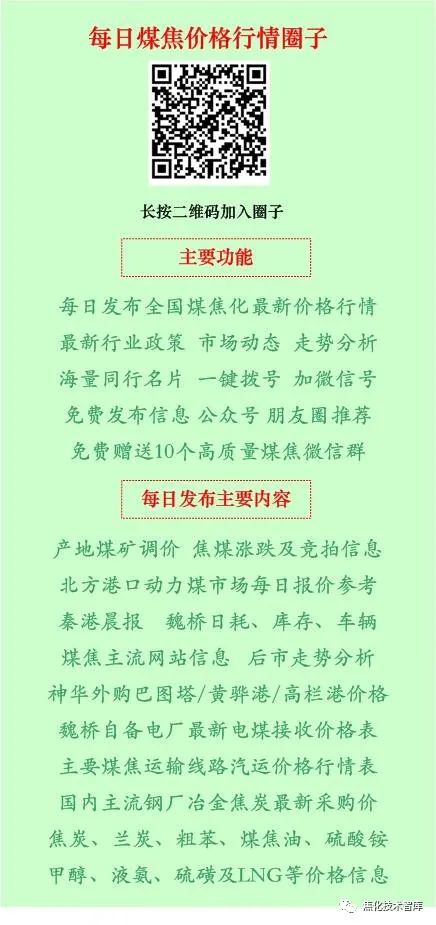 每日煤焦价格行情圈子

长按二维码加入圈子

主要功能

每日发布全国煤焦化最新价格行情
最新行业政策 市场动态 走势分析
海量同行名片 一键拨号 加微信号
免费发布信息 公众号 朋友圈推荐
免费赠送10个高质量煤焦微信群

每日发布主要内容

产地煤矿调价 焦煤涨跌及竞拍信息
北方港口动力煤市场每日报价参考
秦港晨报 魏桥日耗、库存、车辆
煤焦主流网站信息 后市走势分析
神华外购巴图塔/黄骅港/高栏港价格
魏桥自备电厂最新电煤接收价格表
主要煤焦运输线路汽运价格行情表
国内主流钢厂冶金焦炭最新采购价
焦炭、兰炭、粗苯、煤焦油、硫酸铵
甲醇、液氨、硫磺及LNG等价格信息

焦化技术智库